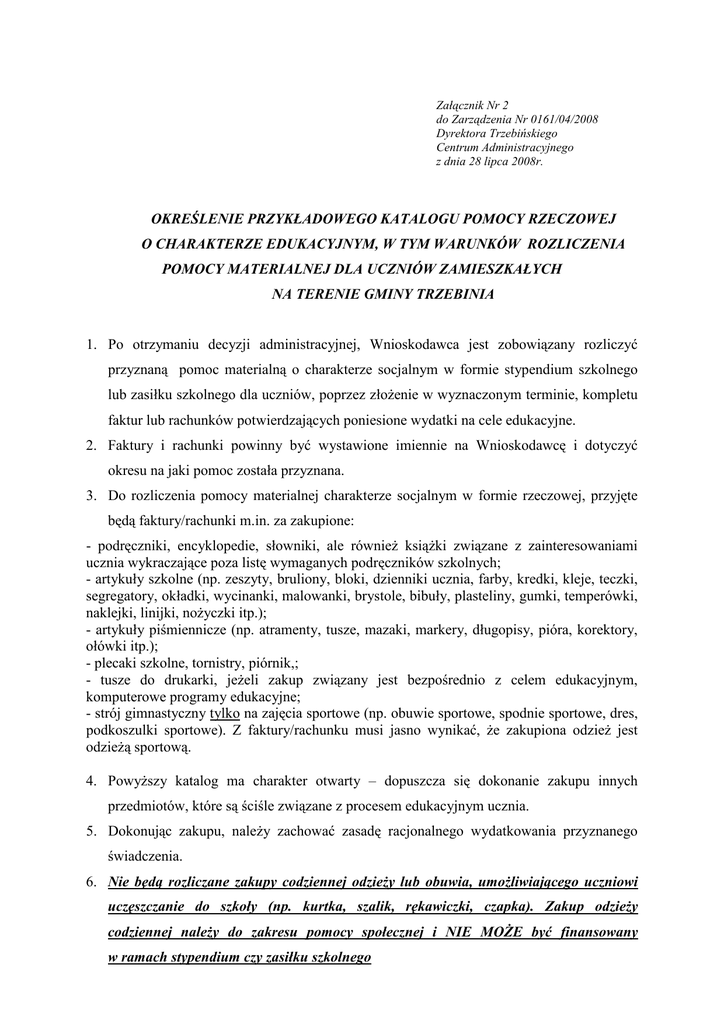 Załącznik Nr 2
do Zarządzenia Nr 0161/04/2008
Dyrektora Trzebińskiego
Centrum Administracyjnego
z dnia 28 lipca 2008r.

OKREŚLENIE PRZYKŁADOWEGO KATALOGU POMOCY RZECZOWEJ O CHARAKTERZE EDUKACYJNYM, W TYM WARUNKÓW ROZLICZENIA POMOCY MATERIALNEJ DLA UCZNIÓW ZAMIESZKAŁYCH NA TERENIE GMINY TRZEBINIA

1. Po otrzymaniu decyzji administracyjnej, Wnioskodawca jest zobowiązany rozliczyć przyznaną pomoc materialną o charakterze socjalnym w formie stypendium szkolnego lub zasiłku szkolnego dla uczniów, poprzez złożenie w wyznaczonym terminie, kompletu faktur lub rachunków potwierdzających poniesione wydatki na cele edukacyjne.
2. Faktury i rachunki powinny być wystawione imiennie na Wnioskodawcę i dotyczyć okresu na jaki pomoc została przyznana.
3. Do rozliczenia pomocy materialnej charakterze socjalnym w formie rzeczowej, przyjęte będą faktury/rachunki m.in. za zakupione:

- podręczniki, encyklopedie, słowniki, ale również książki związane z zainteresowaniami ucznia wykraczające poza listę wymaganych podręczników szkolnych;
- artykuły szkolne (np. zeszyty, bruliony, bloki, dzienniki ucznia, farby, kredki, kleje, teczki, segregatory, okładki, wycinanki, malowanki, brystole, bibuły, plasteliny, gumki, temperówki, naklejki, linijki, nożyczki itp.);
- artykuły piśmiennicze (np. atramenty, tusze, mazaki, markery, długopisy, pióra, korektory, ołówki itp.);
- plecaki szkolne, tornistry, piórnik,;
- tusze do drukarki, jeżeli zakup związany jest bezpośrednio z celem edukacyjnym, komputerowe programy edukacyjne;
- strój gimnastyczny tylko na zajęcia sportowe (np. obuwie sportowe, spodnie sportowe, dres, podkoszulki sportowe). Z faktury/rachunku musi jasno wynikać, że zakupiona odzież jest odzieżą sportową.

4. Powyższy katalog ma charakter otwarty – dopuszcza się dokonanie zakupu innych przedmiotów, które są ściśle związane z procesem edukacyjnym ucznia.
5. Dokonując zakupu, należy zachować zasadę racjonalnego wydatkowania przyznanego świadczenia.
6. Nie będą rozliczane zakupy codziennej odzieży lub obuwia, umożliwiającego uczniowi uczęszczanie do szkoły (np. kurtka, szalik, rękawiczki, czapka). Zakup odzieży codziennej należy do zakresu pomocy społecznej i NIE MOŻE być finansowany w ramach stypendium czy zasiłku szkolnego